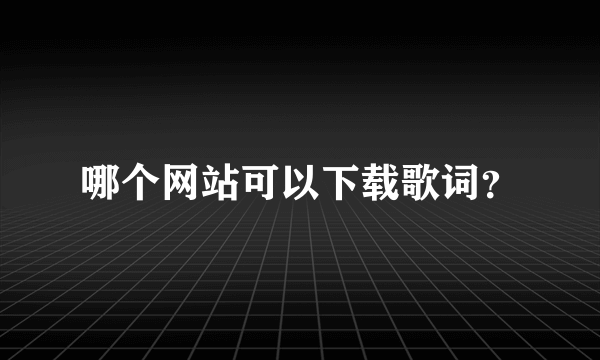 哪个网站可以下载歌词?